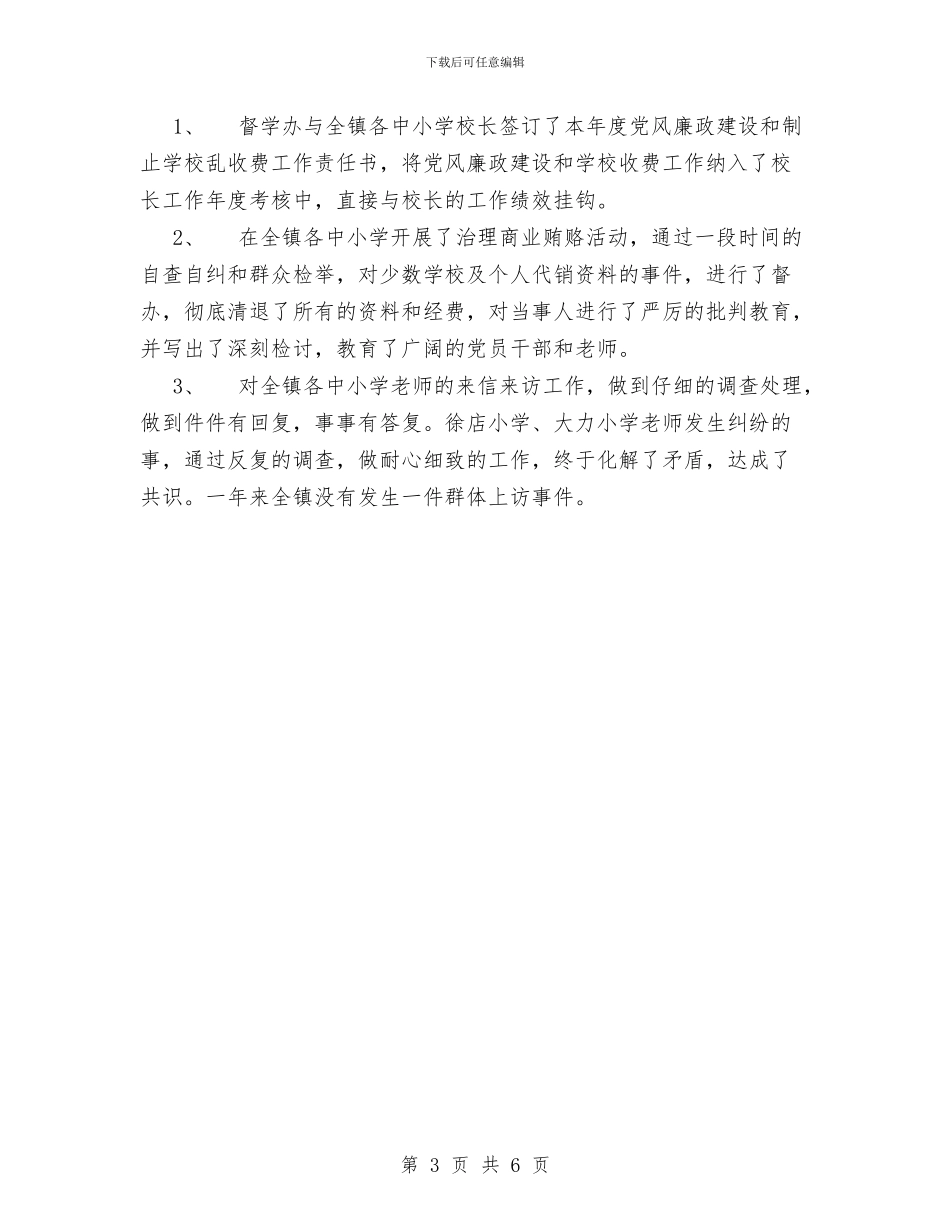 下载后可任意编辑

1、 督学办与全镇各中小学校长签订了本年度党风廉政建设和制止学校乱收费工作责任书，将党风廉政建设和学校收费工作纳入了校长工作年度考核中，直接与校长的工作绩效挂钩。

2、 在全镇各中小学开展了治理商业贿赂活动，通过一段时间的自查自纠和群众检举，对少数学校及个人代销资料的事件，进行了督办，彻底清退了所有的资料和经费，对当事人进行了严厉的批判教育，并写出了深刻检讨，教育了广阔的党员干部和老师。

3、 对全镇各中小学老师的来信来访工作，做到仔细的调查处理，做到件件有回复，事事有答复。徐店小学、大力小学老师发生纠纷的事，通过反复的调查，做耐心细致的工作，终于化解了矛盾，达成了共识。一年来全镇没有发生一件群体上访事件。

第 3 页 共 6 页